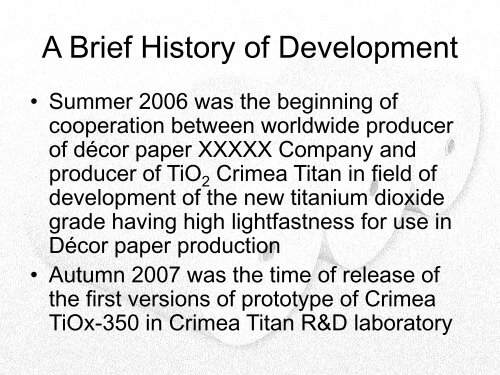 A Brief History of Development

• Summer 2006 was the beginning of cooperation between worldwide producer of décor paper XXXXX Company and producer of $TiO_2$ Crimea Titan in field of development of the new titanium dioxide grade having high lightfastness for use in Décor paper production

• Autumn 2007 was the time of release of the first versions of prototype of Crimea TiOx-350 in Crimea Titan R&D laboratory